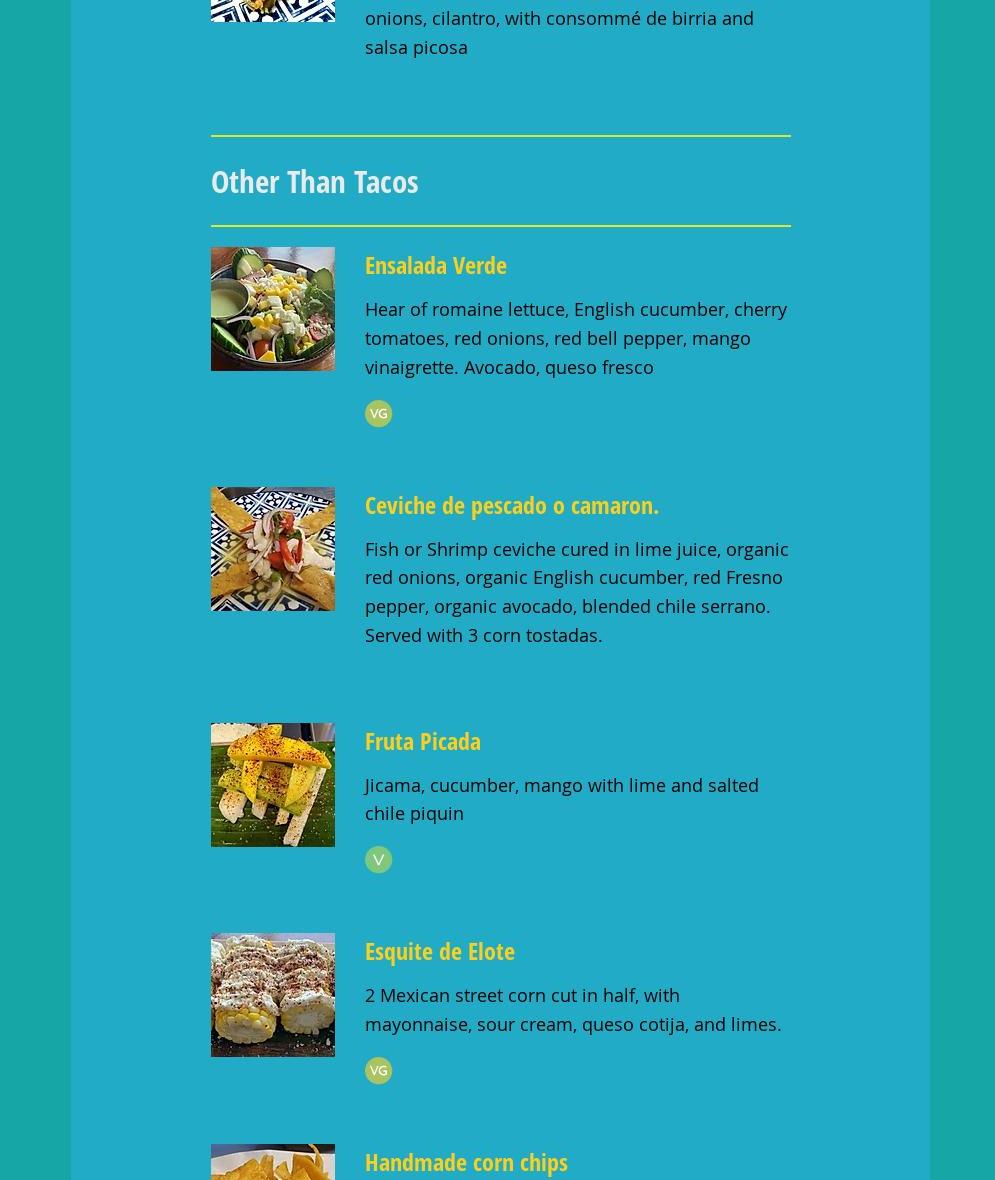 onions, cilantro, with consommé de birria and salsa picosa

Other Than Tacos

Ensalada Verde

Hear of romaine lettuce, English cucumber, cherry tomatoes, red onions, red bell pepper, mango vinaigrette. Avocado, queso fresco

VG

Ceviche de pescado o camaron.

Fish or Shrimp ceviche cured in lime juice, organic red onions, organic English cucumber, red Fresno pepper, organic avocado, blended chile serrano. Served with 3 corn tostadas.

Fruta Picada

Jicama, cucumber, mango with lime and salted chile piquin

V

Esquite de Elote

2 Mexican street corn cut in half, with mayonnaise, sour cream, queso cotija, and limes.

VG

Handmade corn chips